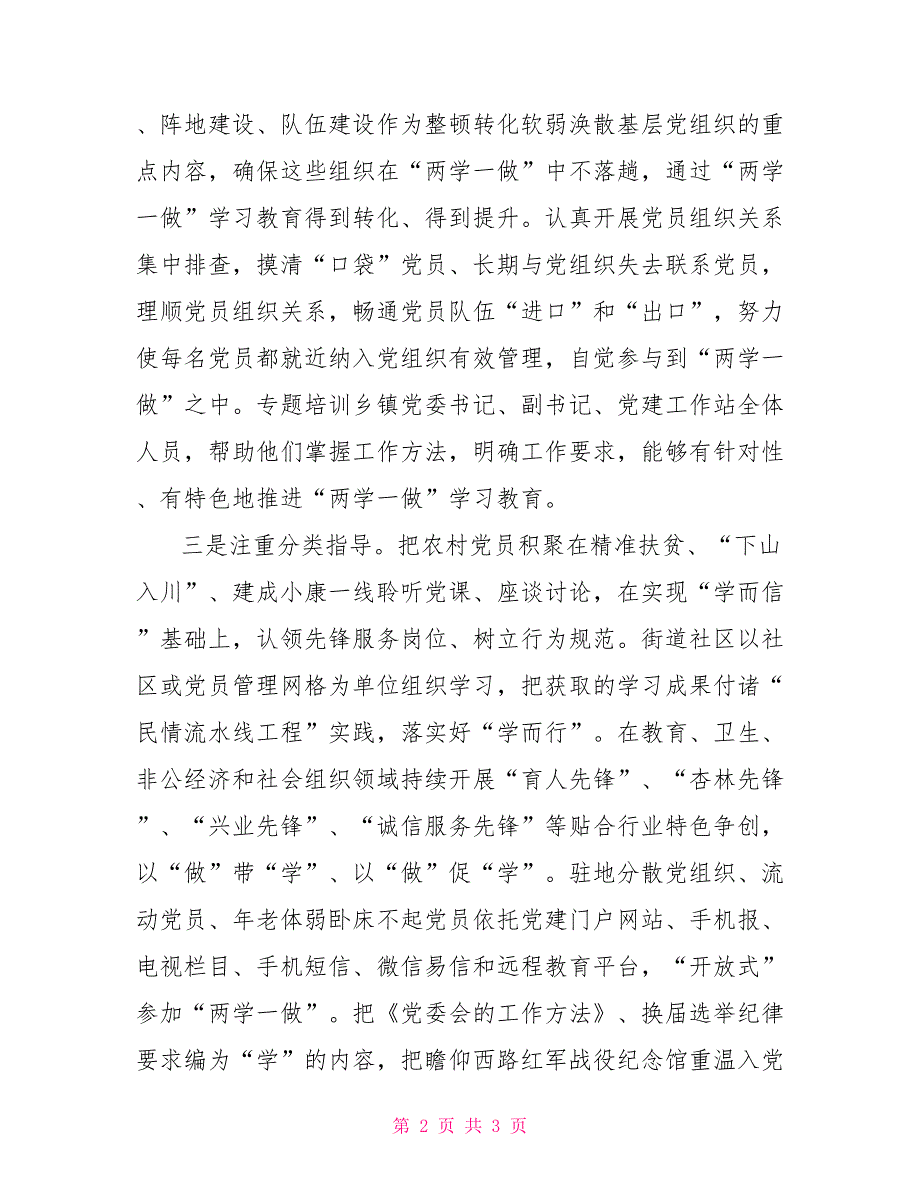 、阵地建设、队伍建设作为整顿转化软弱涣散基层党组织的重点内容，确保这些组织在“两学一做”中不落趟，通过“两学一做”学习教育得到转化、得到提升。认真开展党员组织关系集中排查，摸清“口袋”党员、长期与党组织失去联系党员，理顺党员组织关系，畅通党员队伍“进口”和“出口”，努力使每名党员都就近纳入党组织有效管理，自觉参与到“两学一做”之中。专题培训乡镇党委书记、副书记、党建工作站全体人员，帮助他们掌握工作方法，明确工作要求，能够有针对性、有特色地推进“两学一做”学习教育。

三是注重分类指导。把农村党员积聚在精准扶贫、“下山入川”、建成小康一线聆听党课、座谈讨论，在实现“学而信”基础上，认领先锋服务岗位、树立行为规范。街道社区以社区或党员管理网格为单位组织学习，把获取的学习成果付诸“民情流水线工程”实践，落实好“学而行”。在教育、卫生、非公经济和社会组织领域持续开展“育人先锋”、“杏林先锋”、“兴业先锋”、“诚信服务先锋”等贴合行业特色争创，以“做”带“学”、以“做”促“学”。驻地分散党组织、流动党员、年老体弱卧床不起党员依托党建门户网站、手机报、电视栏目、手机短信、微信易信和远程教育平台，“开放式”参加“两学一做”。把《党委会的工作方法》、换届选举纪律要求编为“学”的内容，把瞻仰西路红军战役纪念馆重温入党

第 2 页 共 3 页